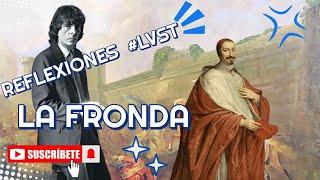 REFLEXIONES #LVST

LA FRONDA

SUSCRÍBETE